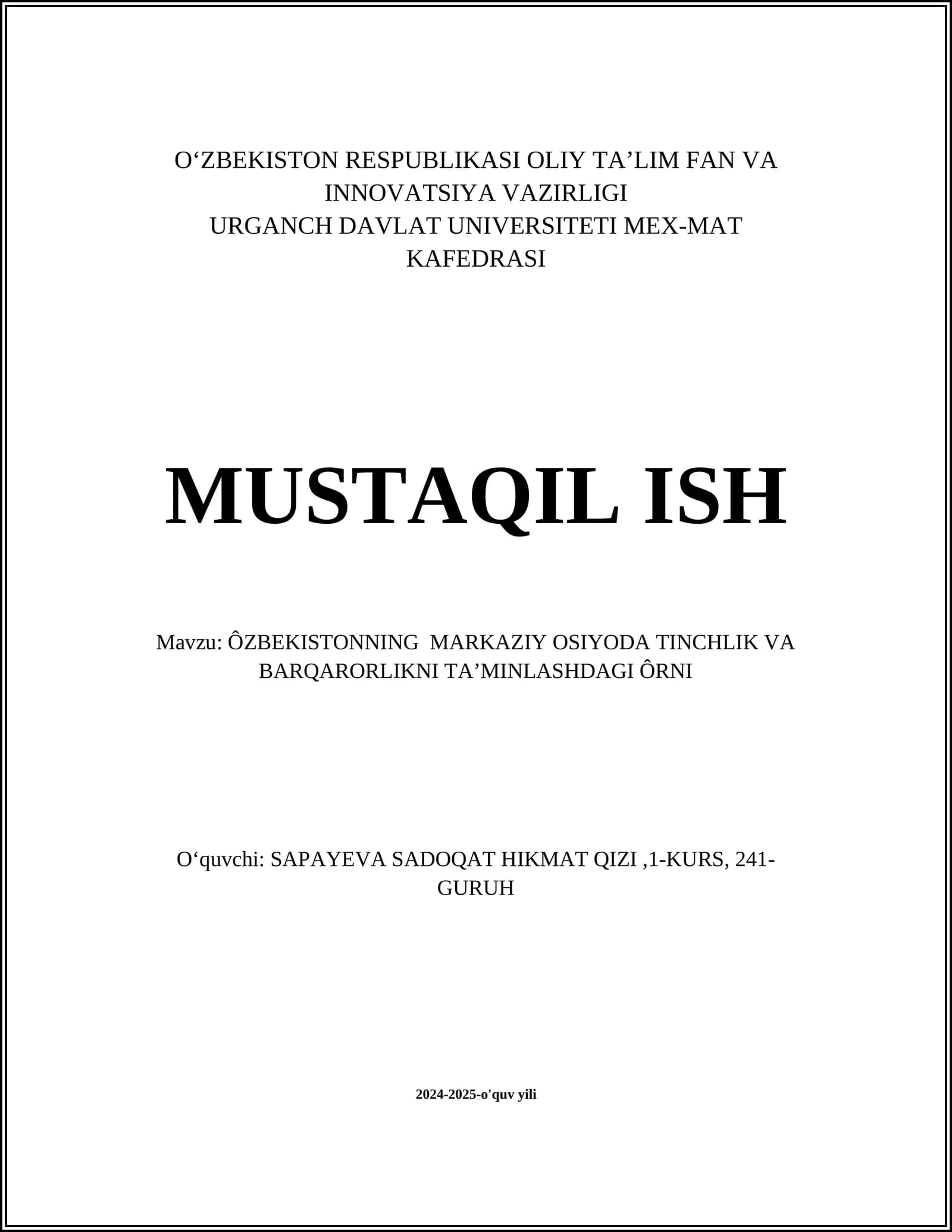 O‘ZBEKISTON RESPUBLIKASI OLIY TA’LIM FAN VA INNOVATSIYA VAZIRLIGI
URGANCH DAVLAT UNIVERSITETI MEX-MAT KAFEDRASI

MUSTAQIL ISH

Mavzu: ÔZBEKISTONNING MARKAZIY OSIYODA TINCHLIK VA BARQARORLIKNI TA’MINLASHDAGI ÔRNI

O‘quvchi: SAPAYEVA SADOQAT HIKMAT QIZI ,1-KURS, 241-GURUH

2024-2025-o'quv yili